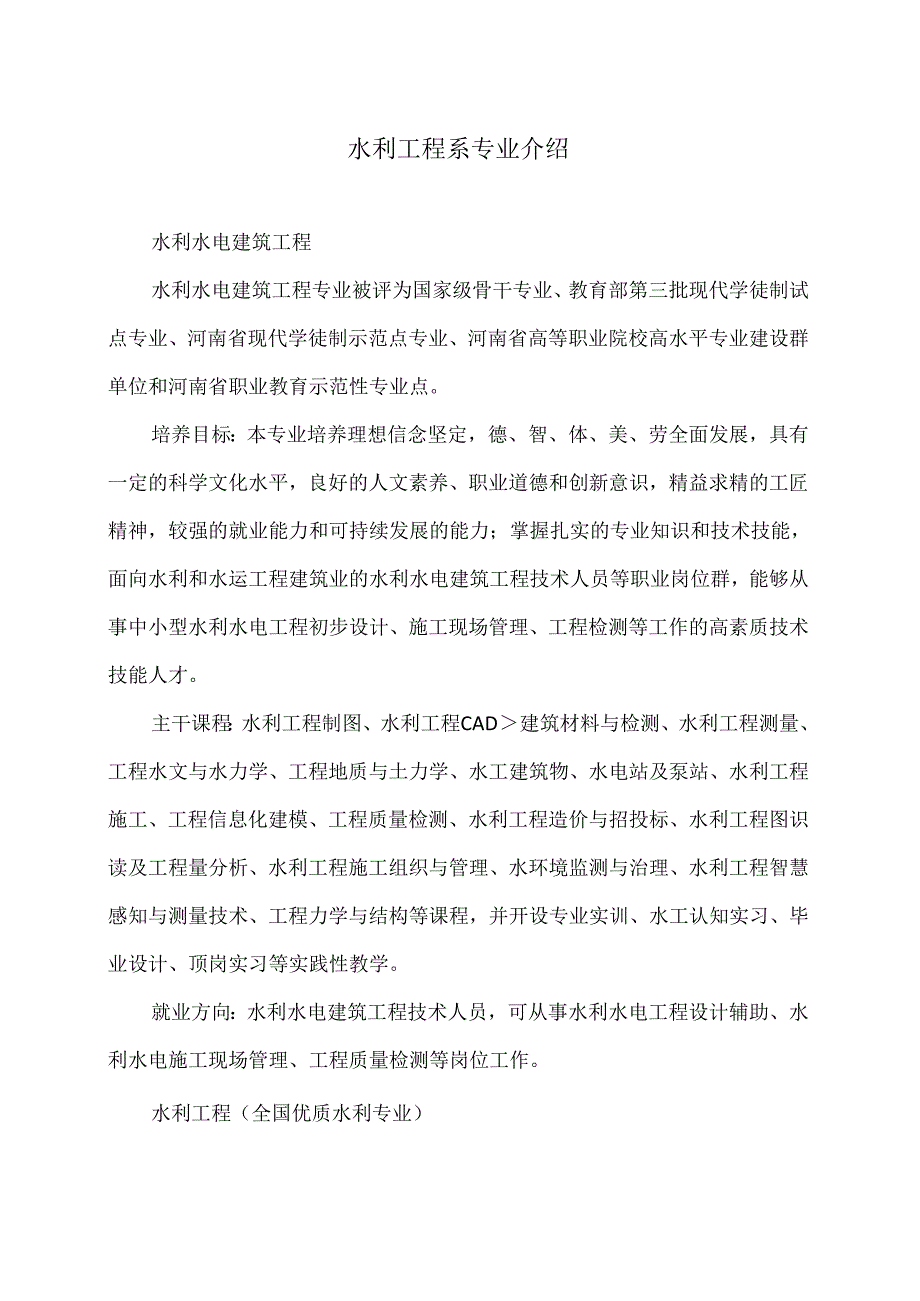 水利工程系专业介绍

水利水电建筑工程

水利水电建筑工程专业被评为国家级骨干专业、教育部第三批现代学徒制试点专业、河南省现代学徒制示范点专业、河南省高等职业院校高水平专业建设群单位和河南省职业教育示范性专业点。

培养目标：本专业培养理想信念坚定，德、智、体、美、劳全面发展，具有一定的科学文化水平，良好的人文素养、职业道德和创新意识，精益求精的工匠精神，较强的就业能力和可持续发展的能力；掌握扎实的专业知识和技术技能，面向水利和水运工程建筑业的水利水电建筑工程技术人员等职业岗位群，能够从事中小型水利水电工程初步设计、施工现场管理、工程检测等工作的高素质技术技能人才。

主干课程：水利工程制图、水利工程CAD＞建筑材料与检测、水利工程测量、工程水文与水力学、工程地质与土力学、水工建筑物、水电站及泵站、水利工程施工、工程信息化建模、工程质量检测、水利工程造价与招投标、水利工程图识读及工程量分析、水利工程施工组织与管理、水环境监测与治理、水利工程智慧感知与测量技术、工程力学与结构等课程，并开设专业实训、水工认知实习、毕业设计、顶岗实习等实践性教学。

就业方向：水利水电建筑工程技术人员，可从事水利水电工程设计辅助、水利水电施工现场管理、工程质量检测等岗位工作。

水利工程（全国优质水利专业）